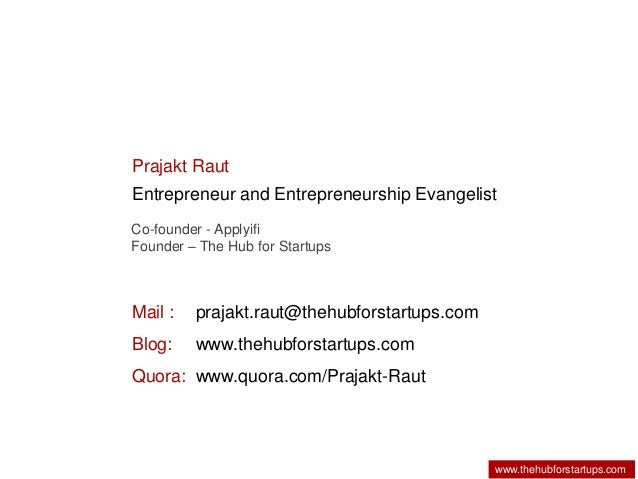 Prajakt Raut
Entrepreneur and Entrepreneurship Evangelist

Co-founder - Applyifi
Founder – The Hub for Startups

Mail : prajakt.raut@thehubforstartups.com
Blog: www.thehubforstartups.com
Quora: www.quora.com/Prajakt-Raut

www.thehubforstartups.com